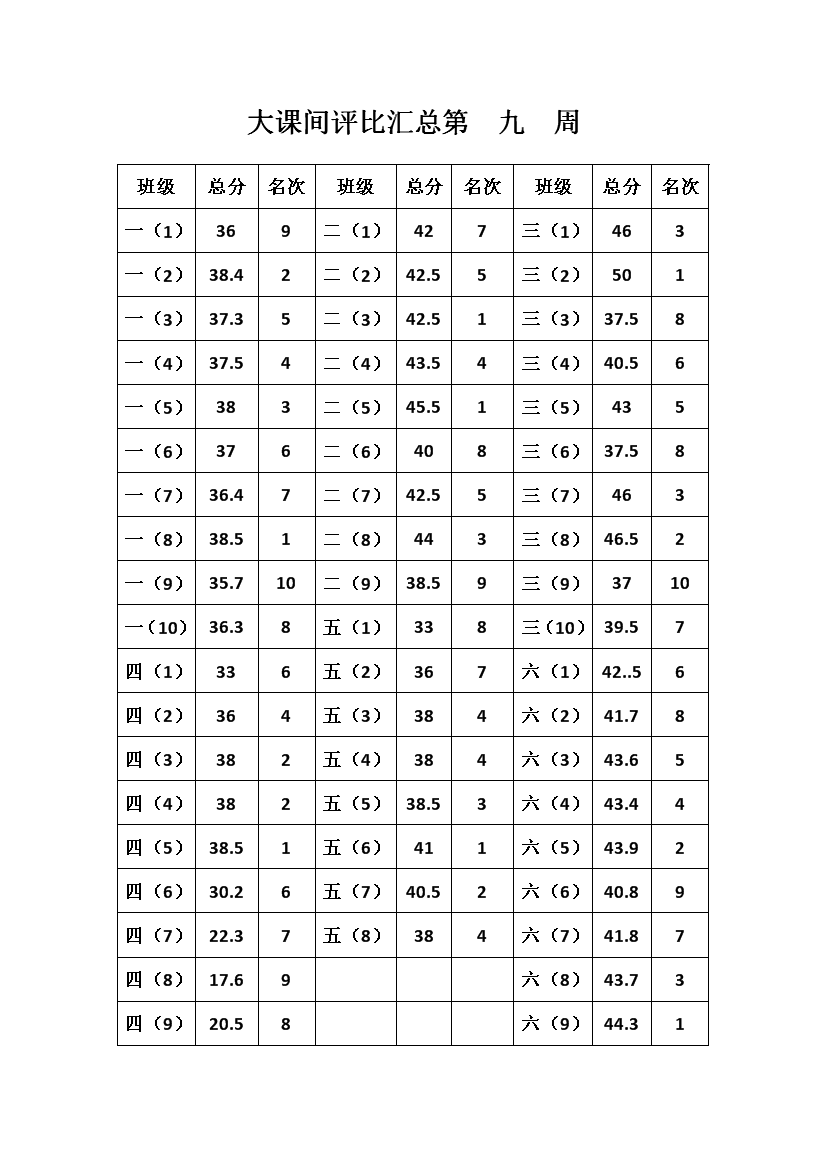 大课间评比汇总第 九 周

| 班级 | 总分 | 名次 | 班级 | 总分 | 名次 | 班级 | 总分 | 名次 |
|---|---|---|---|---|---|---|---|---|
| 一（1） | 36 | 9 | 二（1） | 42 | 7 | 三（1） | 46 | 3 |
| 一（2） | 38.4 | 2 | 二（2） | 42.5 | 5 | 三（2） | 50 | 1 |
| 一（3） | 37.3 | 5 | 二（3） | 42.5 | 1 | 三（3） | 37.5 | 8 |
| 一（4） | 37.5 | 4 | 二（4） | 43.5 | 4 | 三（4） | 40.5 | 6 |
| 一（5） | 38 | 3 | 二（5） | 45.5 | 1 | 三（5） | 43 | 5 |
| 一（6） | 37 | 6 | 二（6） | 40 | 8 | 三（6） | 37.5 | 8 |
| 一（7） | 36.4 | 7 | 二（7） | 42.5 | 5 | 三（7） | 46 | 3 |
| 一（8） | 38.5 | 1 | 二（8） | 44 | 3 | 三（8） | 46.5 | 2 |
| 一（9） | 35.7 | 10 | 二（9） | 38.5 | 9 | 三（9） | 37 | 10 |
| 一（10） | 36.3 | 8 | 五（1） | 33 | 8 | 三（10） | 39.5 | 7 |
| 四（1） | 33 | 6 | 五（2） | 36 | 7 | 六（1） | 42..5 | 6 |
| 四（2） | 36 | 4 | 五（3） | 38 | 4 | 六（2） | 41.7 | 8 |
| 四（3） | 38 | 2 | 五（4） | 38 | 4 | 六（3） | 43.6 | 5 |
| 四（4） | 38 | 2 | 五（5） | 38.5 | 3 | 六（4） | 43.4 | 4 |
| 四（5） | 38.5 | 1 | 五（6） | 41 | 1 | 六（5） | 43.9 | 2 |
| 四（6） | 30.2 | 6 | 五（7） | 40.5 | 2 | 六（6） | 40.8 | 9 |
| 四（7） | 22.3 | 7 | 五（8） | 38 | 4 | 六（7） | 41.8 | 7 |
| 四（8） | 17.6 | 9 | | | | 六（8） | 43.7 | 3 |
| 四（9） | 20.5 | 8 | | | | 六（9） | 44.3 | 1 |